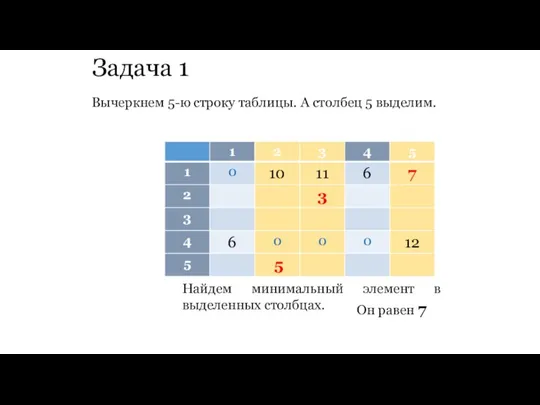 Задача 1

Вычеркнем 5-ю строку таблицы. А столбец 5 выделим.

|   | 1 | 2 | 3 | 4 | 5 |
|---|---|---|---|---|---|
| 1 | 0 | 10 | 11 | 6 | 7 |
| 2 |   |   | 3 |   |   |
| 3 |   |   |   |   |   |
| 4 | 6 | 0 | 0 | 0 | 12 |
| 5 |   | 5 |   |   |   |

Найдем минимальный элемент в выделенных столбцах.

Он равен 7